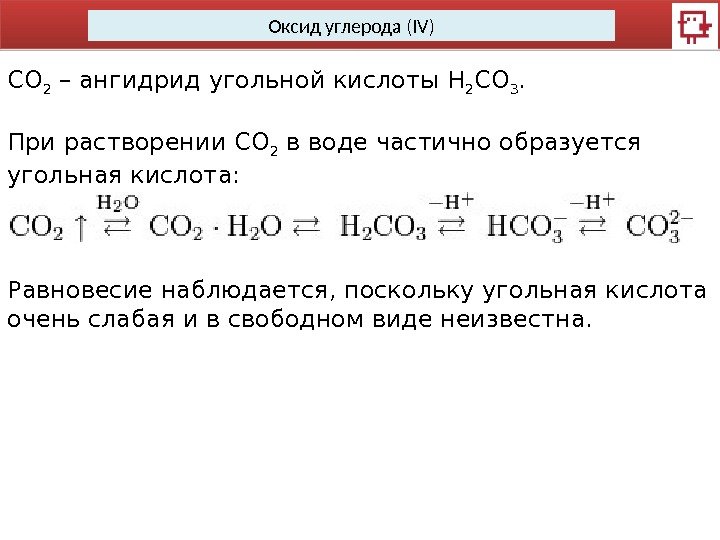 Оксид углерода (IV)

$CO_2$ – ангидрид угольной кислоты $H_2CO_3$.

При растворении $CO_2$ в воде частично образуется угольная кислота:

$CO_2 \uparrow \overset{H_2O}{\rightleftarrows} CO_2 \cdot H_2O \rightleftarrows H_2CO_3 \overset{-H^+}{\rightleftarrows} HCO_3^- \overset{-H^+}{\rightleftarrows} CO_3^{2-}$

Равновесие наблюдается, поскольку угольная кислота очень слабая и в свободном виде неизвестна.